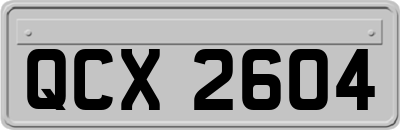 QCX 2604